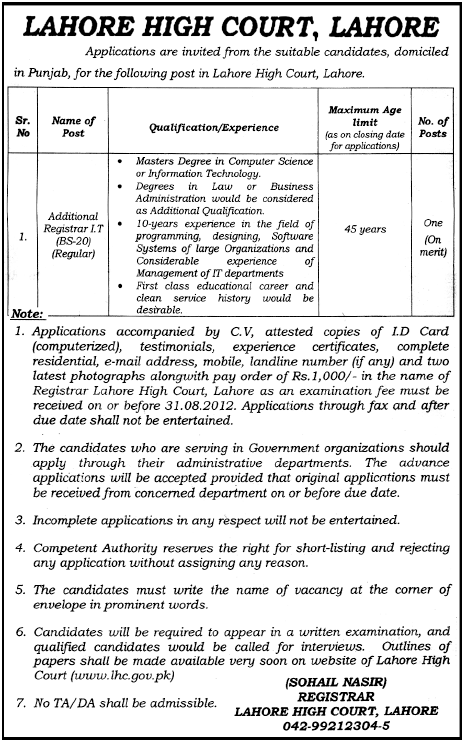 LAHORE HIGH COURT, LAHORE

Applications are invited from the suitable candidates, domiciled in Punjab, for the following post in Lahore High Court, Lahore.

| Sr. No | Name of Post | Qualification/Experience | Maximum Age limit (as on closing date for applications) | No. of Posts |
|---|---|---|---|---|
| 1. | Additional Registrar I.T (BS-20) (Regular) | • Masters Degree in Computer Science or Information Technology. • Degrees in Law or Business Administration would be considered as Additional Qualification. • 10-years experience in the field of programming, designing, Software Systems of large Organizations and Considerable experience of Management of IT departments • First class educational career and clean service history would be desirable. | 45 years | One (On merit) |

Note:

1. Applications accompanied by C.V, attested copies of I.D Card (computerized), testimonials, experience certificates, complete residential, e-mail address, mobile, landline number (if any) and two latest photographs alongwith pay order of Rs.1,000/- in the name of Registrar Lahore High Court, Lahore as an examination fee must be received on or before 31.08.2012. Applications through fax and after due date shall not be entertained.

2. The candidates who are serving in Government organizations should apply through their administrative departments. The advance applications will be accepted provided that original applications must be received from concerned department on or before due date.

3. Incomplete applications in any respect will not be entertained.

4. Competent Authority reserves the right for short-listing and rejecting any application without assigning any reason.

5. The candidates must write the name of vacancy at the corner of envelope in prominent words.

6. Candidates will be required to appear in a written examination, and qualified candidates would be called for interviews. Outlines of papers shall be made available very soon on website of Lahore High Court (www.lhc.gov.pk)

7. No TA/DA shall be admissible.

(SOHAIL NASIR)
REGISTRAR
LAHORE HIGH COURT, LAHORE
042-99212304-5